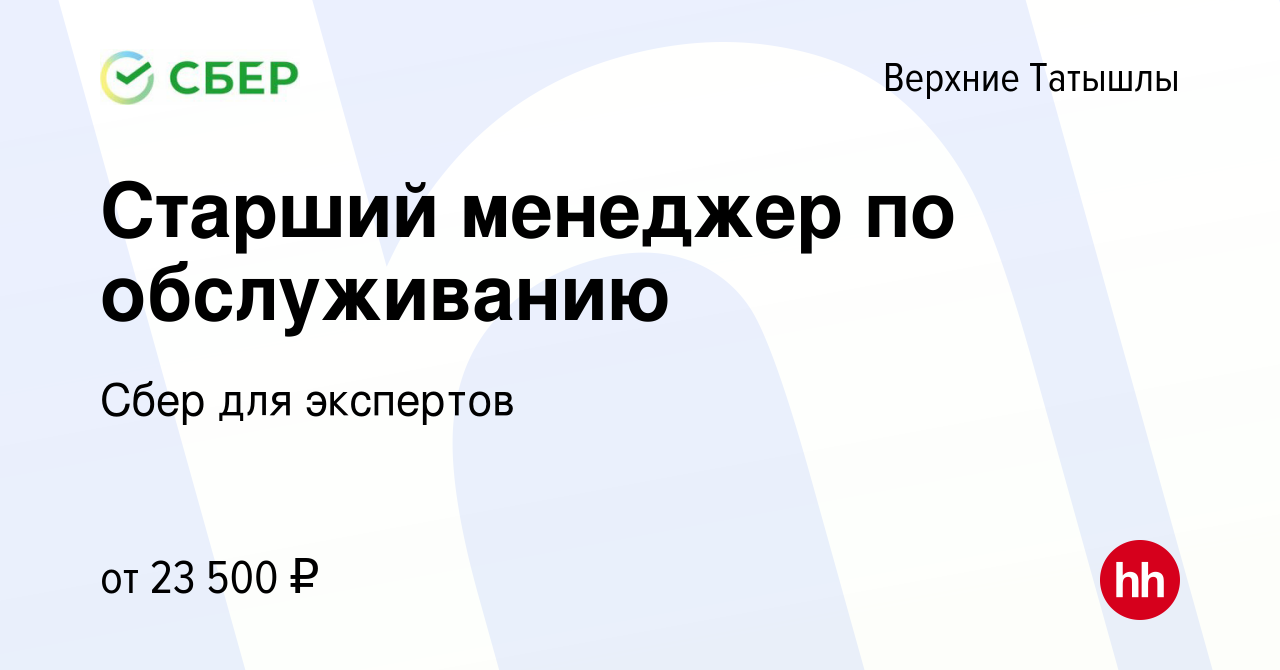 СБЕР

Верхние Татышлы

Старший менеджер по обслуживанию

Сбер для экспертов

от 23 500 ₽

hh